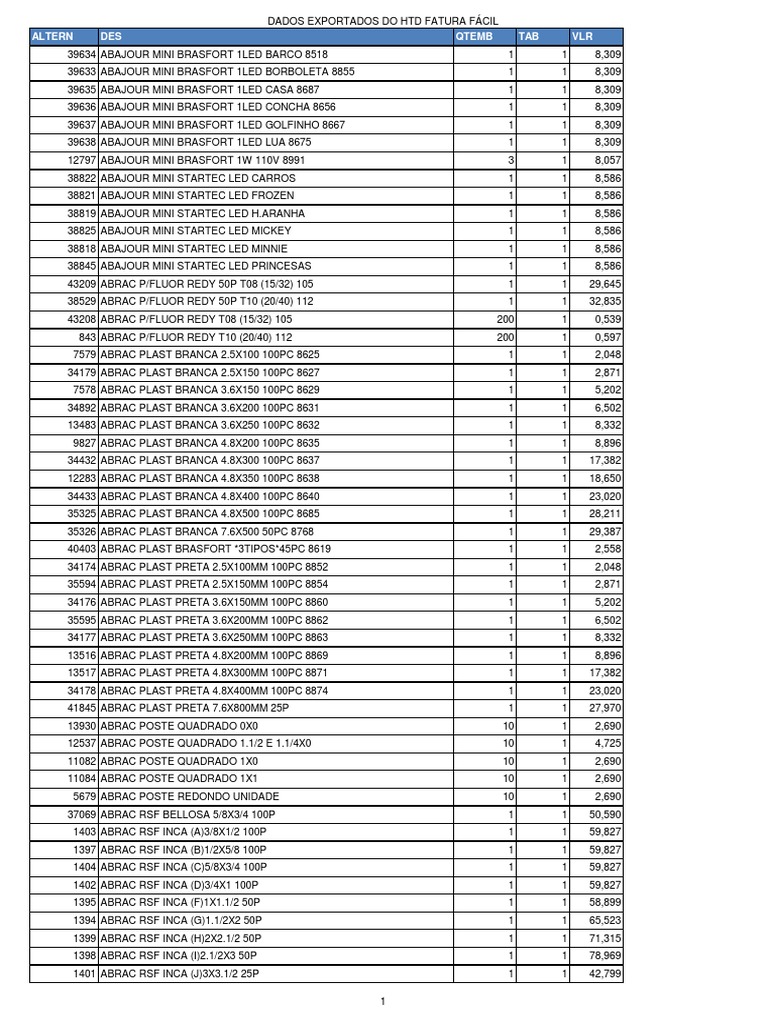 DADOS EXPORTADOS DO HTD FATURA FÁCIL

| ALTERN | DES | QTEMB | TAB | VLR |
|---|---|---|---|---|
| 39634 | ABAJOUR MINI BRASFORT 1LED BARCO 8518 | 1 | 1 | 8,309 |
| 39633 | ABAJOUR MINI BRASFORT 1LED BORBOLETA 8855 | 1 | 1 | 8,309 |
| 39635 | ABAJOUR MINI BRASFORT 1LED CASA 8687 | 1 | 1 | 8,309 |
| 39636 | ABAJOUR MINI BRASFORT 1LED CONCHA 8656 | 1 | 1 | 8,309 |
| 39637 | ABAJOUR MINI BRASFORT 1LED GOLFINHO 8667 | 1 | 1 | 8,309 |
| 39638 | ABAJOUR MINI BRASFORT 1LED LUA 8675 | 1 | 1 | 8,309 |
| 12797 | ABAJOUR MINI BRASFORT 1W 110V 8991 | 3 | 1 | 8,057 |
| 38822 | ABAJOUR MINI STARTEC LED CARROS | 1 | 1 | 8,586 |
| 38821 | ABAJOUR MINI STARTEC LED FROZEN | 1 | 1 | 8,586 |
| 38819 | ABAJOUR MINI STARTEC LED H.ARANHA | 1 | 1 | 8,586 |
| 38825 | ABAJOUR MINI STARTEC LED MICKEY | 1 | 1 | 8,586 |
| 38818 | ABAJOUR MINI STARTEC LED MINNIE | 1 | 1 | 8,586 |
| 38845 | ABAJOUR MINI STARTEC LED PRINCESAS | 1 | 1 | 8,586 |
| 43209 | ABRAC P/FLUOR REDY 50P T08 (15/32) 105 | 1 | 1 | 29,645 |
| 38529 | ABRAC P/FLUOR REDY 50P T10 (20/40) 112 | 1 | 1 | 32,835 |
| 43208 | ABRAC P/FLUOR REDY T08 (15/32) 105 | 200 | 1 | 0,539 |
| 843 | ABRAC P/FLUOR REDY T10 (20/40) 112 | 200 | 1 | 0,597 |
| 7579 | ABRAC PLAST BRANCA 2.5X100 100PC 8625 | 1 | 1 | 2,048 |
| 34179 | ABRAC PLAST BRANCA 2.5X150 100PC 8627 | 1 | 1 | 2,871 |
| 7578 | ABRAC PLAST BRANCA 3.6X150 100PC 8629 | 1 | 1 | 5,202 |
| 34892 | ABRAC PLAST BRANCA 3.6X200 100PC 8631 | 1 | 1 | 6,502 |
| 13483 | ABRAC PLAST BRANCA 3.6X250 100PC 8632 | 1 | 1 | 8,332 |
| 9827 | ABRAC PLAST BRANCA 4.8X200 100PC 8635 | 1 | 1 | 8,896 |
| 34432 | ABRAC PLAST BRANCA 4.8X300 100PC 8637 | 1 | 1 | 17,382 |
| 12283 | ABRAC PLAST BRANCA 4.8X350 100PC 8638 | 1 | 1 | 18,650 |
| 34433 | ABRAC PLAST BRANCA 4.8X400 100PC 8640 | 1 | 1 | 23,020 |
| 35325 | ABRAC PLAST BRANCA 4.8X500 100PC 8685 | 1 | 1 | 28,211 |
| 35326 | ABRAC PLAST BRANCA 7.6X500 50PC 8768 | 1 | 1 | 29,387 |
| 40403 | ABRAC PLAST BRASFORT *3TIPOS*45PC 8619 | 1 | 1 | 2,558 |
| 34174 | ABRAC PLAST PRETA 2.5X100MM 100PC 8852 | 1 | 1 | 2,048 |
| 35594 | ABRAC PLAST PRETA 2.5X150MM 100PC 8854 | 1 | 1 | 2,871 |
| 34176 | ABRAC PLAST PRETA 3.6X150MM 100PC 8860 | 1 | 1 | 5,202 |
| 35595 | ABRAC PLAST PRETA 3.6X200MM 100PC 8862 | 1 | 1 | 6,502 |
| 34177 | ABRAC PLAST PRETA 3.6X250MM 100PC 8863 | 1 | 1 | 8,332 |
| 13516 | ABRAC PLAST PRETA 4.8X200MM 100PC 8869 | 1 | 1 | 8,896 |
| 13517 | ABRAC PLAST PRETA 4.8X300MM 100PC 8871 | 1 | 1 | 17,382 |
| 34178 | ABRAC PLAST PRETA 4.8X400MM 100PC 8874 | 1 | 1 | 23,020 |
| 41845 | ABRAC PLAST PRETA 7.6X800MM 25P | 1 | 1 | 27,970 |
| 13930 | ABRAC POSTE QUADRADO 0X0 | 10 | 1 | 2,690 |
| 12537 | ABRAC POSTE QUADRADO 1.1/2 E 1.1/4X0 | 10 | 1 | 4,725 |
| 11082 | ABRAC POSTE QUADRADO 1X0 | 10 | 1 | 2,690 |
| 11084 | ABRAC POSTE QUADRADO 1X1 | 10 | 1 | 2,690 |
| 5679 | ABRAC POSTE REDONDO UNIDADE | 10 | 1 | 2,690 |
| 37069 | ABRAC RSF BELLOSA 5/8X3/4 100P | 1 | 1 | 50,590 |
| 1403 | ABRAC RSF INCA (A)3/8X1/2 100P | 1 | 1 | 59,827 |
| 1397 | ABRAC RSF INCA (B)1/2X5/8 100P | 1 | 1 | 59,827 |
| 1404 | ABRAC RSF INCA (C)5/8X3/4 100P | 1 | 1 | 59,827 |
| 1402 | ABRAC RSF INCA (D)3/4X1 100P | 1 | 1 | 59,827 |
| 1395 | ABRAC RSF INCA (F)1X1.1/2 50P | 1 | 1 | 58,899 |
| 1394 | ABRAC RSF INCA (G)1.1/2X2 50P | 1 | 1 | 65,523 |
| 1399 | ABRAC RSF INCA (H)2X2.1/2 50P | 1 | 1 | 71,315 |
| 1398 | ABRAC RSF INCA (I)2.1/2X3 50P | 1 | 1 | 78,969 |
| 1401 | ABRAC RSF INCA (J)3X3.1/2 25P | 1 | 1 | 42,799 |

1